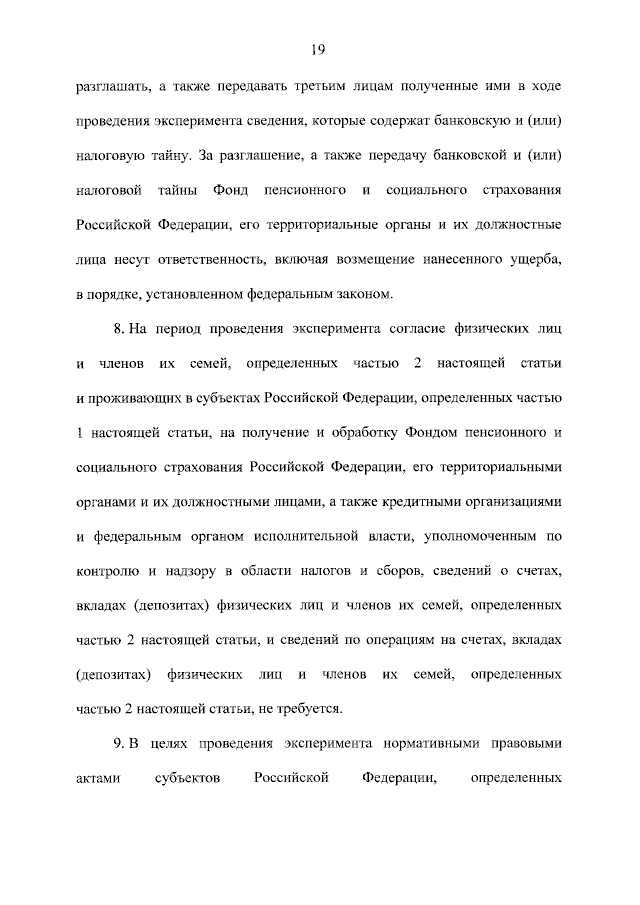 19

разглашать, а также передавать третьим лицам полученные ими в ходе проведения эксперимента сведения, которые содержат банковскую и (или) налоговую тайну. За разглашение, а также передачу банковской и (или) налоговой тайны Фонд пенсионного и социального страхования Российской Федерации, его территориальные органы и их должностные лица несут ответственность, включая возмещение нанесенного ущерба, в порядке, установленном федеральным законом.

8. На период проведения эксперимента согласие физических лиц и членов их семей, определенных частью 2 настоящей статьи и проживающих в субъектах Российской Федерации, определенных частью 1 настоящей статьи, на получение и обработку Фондом пенсионного и социального страхования Российской Федерации, его территориальными органами и их должностными лицами, а также кредитными организациями и федеральным органом исполнительной власти, уполномоченным по контролю и надзору в области налогов и сборов, сведений о счетах, вкладах (депозитах) физических лиц и членов их семей, определенных частью 2 настоящей статьи, и сведений по операциям на счетах, вкладах (депозитах) физических лиц и членов их семей, определенных частью 2 настоящей статьи, не требуется.

9. В целях проведения эксперимента нормативными правовыми актами субъектов Российской Федерации, определенных